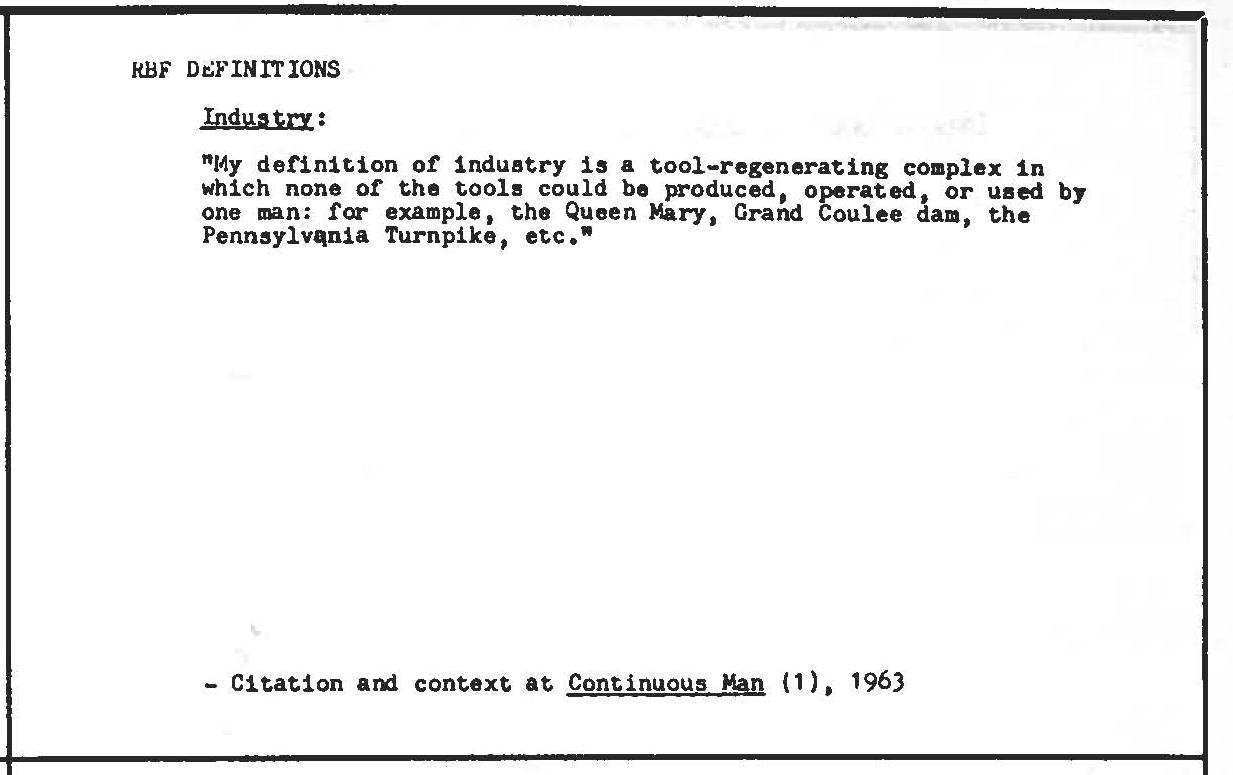 RBF DEFINITIONS

Industry:

"My definition of industry is a tool-regenerating complex in which none of the tools could be produced, operated, or used by one man: for example, the Queen Mary, Grand Coulee dam, the Pennsylvania Turnpike, etc."

- Citation and context at Continuous Man (1), 1963